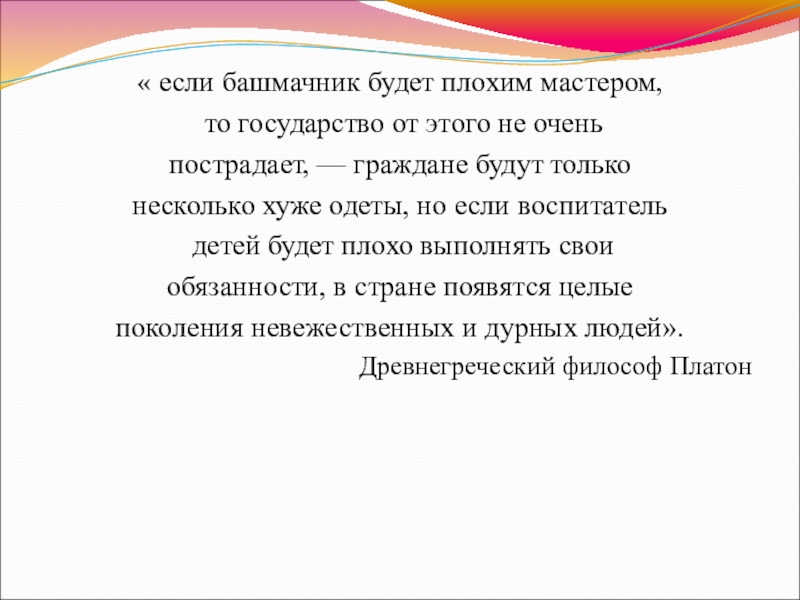 « если башмачник будет плохим мастером, то государство от этого не очень пострадает, — граждане будут только несколько хуже одеты, но если воспитатель детей будет плохо выполнять свои обязанности, в стране появятся целые поколения невежественных и дурных людей».

Древнегреческий философ Платон